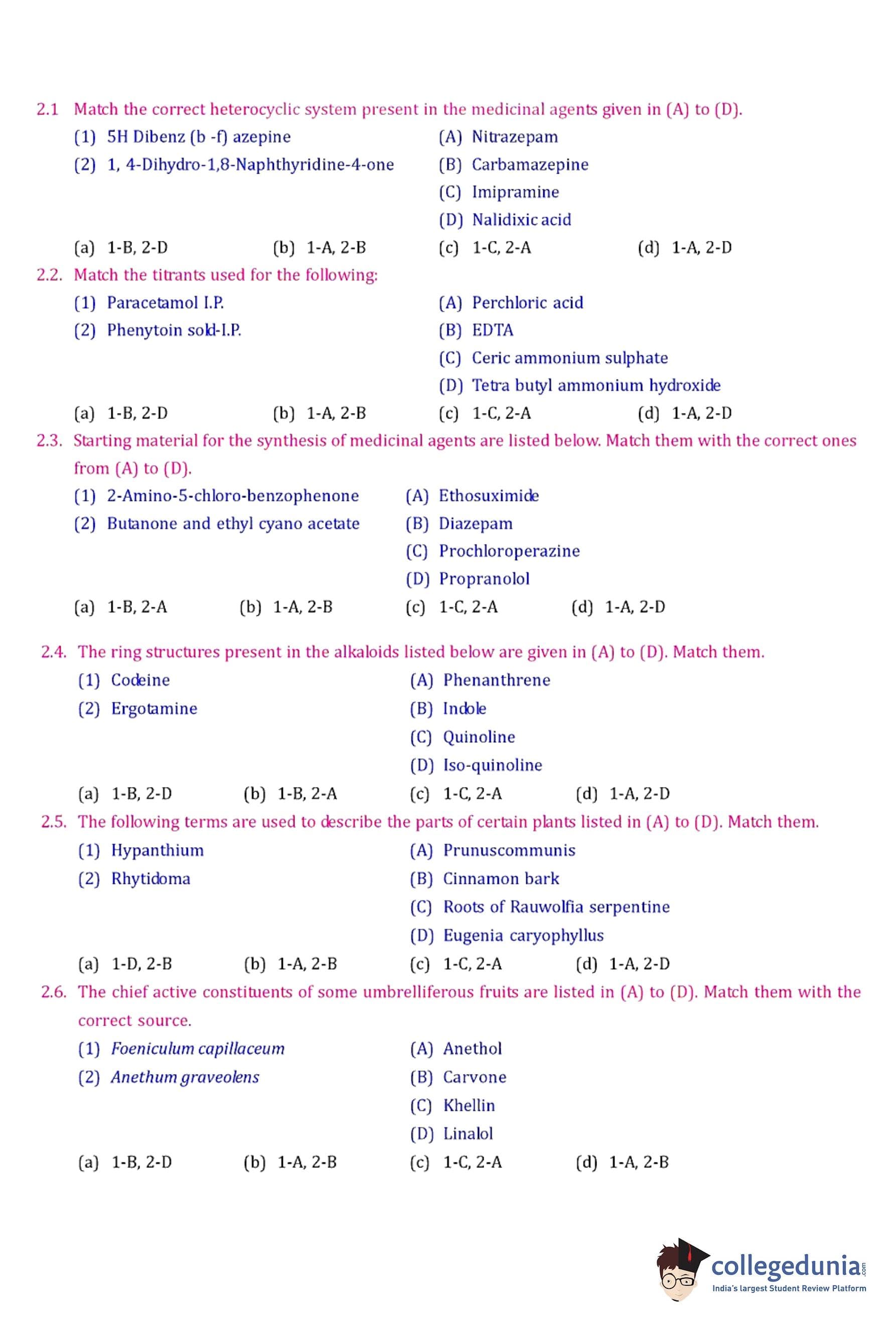 2.1 Match the correct heterocyclic system present in the medicinal agents given in (A) to (D).

(1) 5H Dibenz (b -f) azepine
(2) 1, 4-Dihydro-1,8-Naphthyridine-4-one

(A) Nitrazepam
(B) Carbamazepine
(C) Imipramine
(D) Nalidixic acid

(a) 1-B, 2-D (b) 1-A, 2-B (c) 1-C, 2-A (d) 1-A, 2-D

2.2. Match the titrants used for the following:

(1) Paracetamol I.P.
(2) Phenytoin sold-I.P.

(A) Perchloric acid
(B) EDTA
(C) Ceric ammonium sulphate
(D) Tetra butyl ammonium hydroxide

(a) 1-B, 2-D (b) 1-A, 2-B (c) 1-C, 2-A (d) 1-A, 2-D

2.3. Starting material for the synthesis of medicinal agents are listed below. Match them with the correct ones from (A) to (D).

(1) 2-Amino-5-chloro-benzophenone
(2) Butanone and ethyl cyano acetate

(A) Ethosuximide
(B) Diazepam
(C) Prochloroperazine
(D) Propranolol

(a) 1-B, 2-A (b) 1-A, 2-B (c) 1-C, 2-A (d) 1-A, 2-D

2.4. The ring structures present in the alkaloids listed below are given in (A) to (D). Match them.

(1) Codeine
(2) Ergotamine

(A) Phenanthrene
(B) Indole
(C) Quinoline
(D) Iso-quinoline

(a) 1-B, 2-D (b) 1-B, 2-A (c) 1-C, 2-A (d) 1-A, 2-D

2.5. The following terms are used to describe the parts of certain plants listed in (A) to (D). Match them.

(1) Hypanthium
(2) Rhytidoma

(A) Prunuscommunis
(B) Cinnamon bark
(C) Roots of Rauwolfia serpentine
(D) Eugenia caryophyllus

(a) 1-D, 2-B (b) 1-A, 2-B (c) 1-C, 2-A (d) 1-A, 2-D

2.6. The chief active constituents of some umbrelliferous fruits are listed in (A) to (D). Match them with the correct source.

(1) Foeniculum capillaceum
(2) Anethum graveolens

(A) Anethol
(B) Carvone
(C) Khellin
(D) Linalol

(a) 1-B, 2-D (b) 1-A, 2-B (c) 1-C, 2-A (d) 1-A, 2-B

collegedunia.com
India's largest Student Review Platform